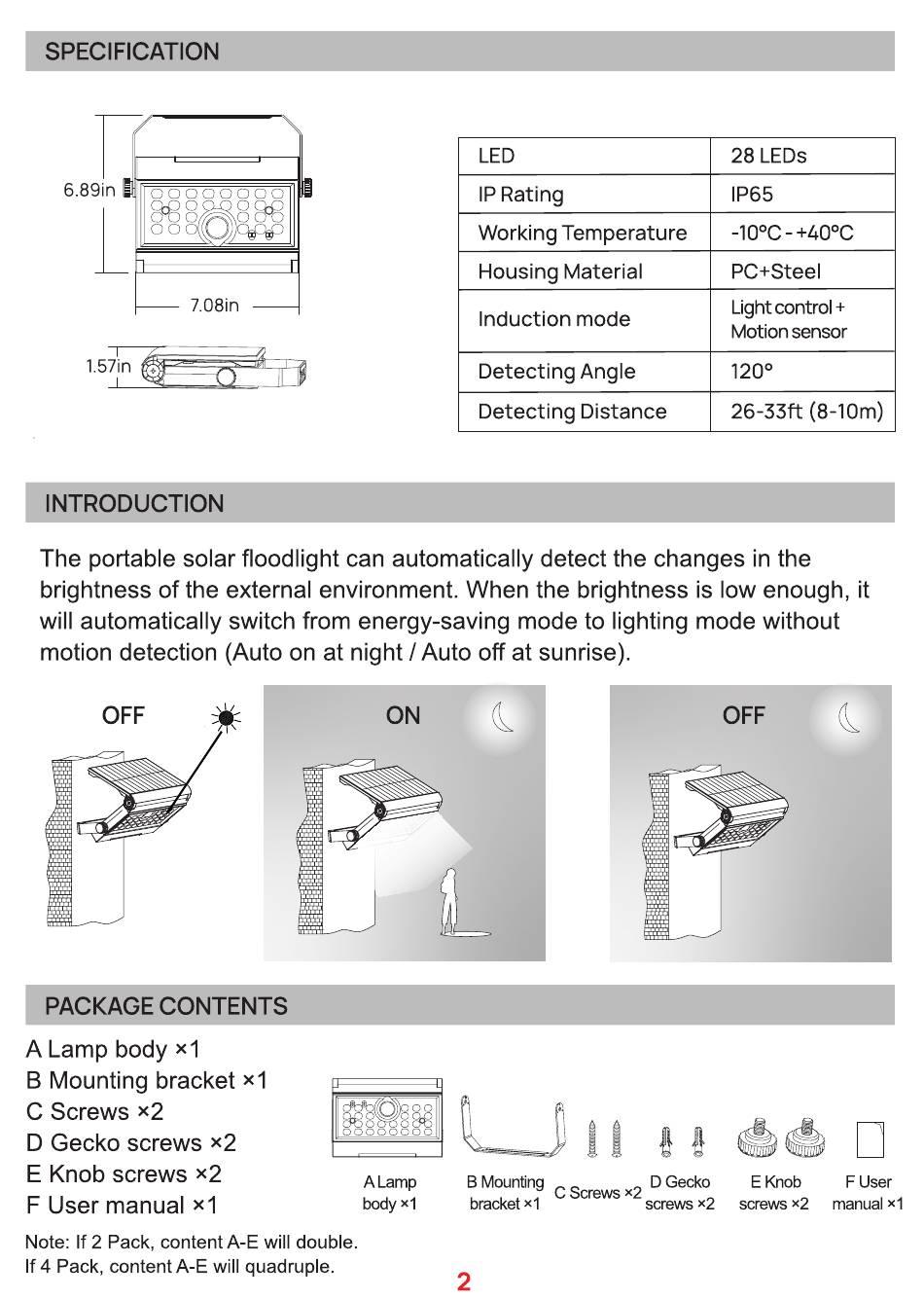 SPECIFICATION

6.89in

7.08in

1.57in

| LED | 28 LEDs |
|---|---|
| IP Rating | IP65 |
| Working Temperature | -10°C - +40°C |
| Housing Material | PC+Steel |
| Induction mode | Light control + Motion sensor |
| Detecting Angle | 120° |
| Detecting Distance | 26-33ft (8-10m) |

INTRODUCTION

The portable solar floodlight can automatically detect the changes in the brightness of the external environment. When the brightness is low enough, it will automatically switch from energy-saving mode to lighting mode without motion detection (Auto on at night / Auto off at sunrise).

OFF

ON

OFF

PACKAGE CONTENTS

A Lamp body ×1
B Mounting bracket ×1
C Screws ×2
D Gecko screws ×2
E Knob screws ×2
F User manual ×1

A Lamp body ×1

B Mounting bracket ×1

C Screws ×2

D Gecko screws ×2

E Knob screws ×2

F User manual ×1

Note: If 2 Pack, content A-E will double.
If 4 Pack, content A-E will quadruple.

2